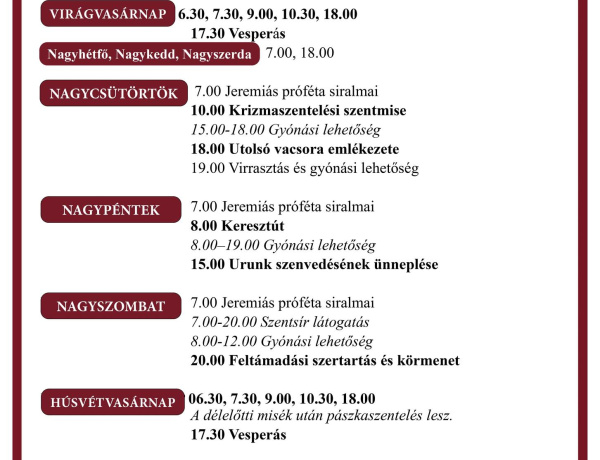 VIRÁGVASÁRNAP 6.30, 7.30, 9.00, 10.30, 18.00
17.30 Vesperás

Nagyhétfő, Nagykedd, Nagyszerda 7.00, 18.00

NAGYCSÜTÖRTÖK 7.00 Jeremiás próféta siralmai
10.00 Krizmaszentelési szentmise
15.00-18.00 Gyónási lehetőség
18.00 Utolsó vacsora emlékezete
19.00 Virrasztás és gyónási lehetőség

NAGYPÉNTEK 7.00 Jeremiás próféta siralmai
8.00 Keresztút
8.00–19.00 Gyónási lehetőség
15.00 Urunk szenvedésének ünneplése

NAGYSZOMBAT 7.00 Jeremiás próféta siralmai
7.00-20.00 Szentsír látogatás
8.00-12.00 Gyónási lehetőség
20.00 Feltámadási szertartás és körmenet

HÚSVÉTVASÁRNAP 06.30, 7.30, 9.00, 10.30, 18.00
A délelőtti misék után pászkaszentelés lesz.
17.30 Vesperás